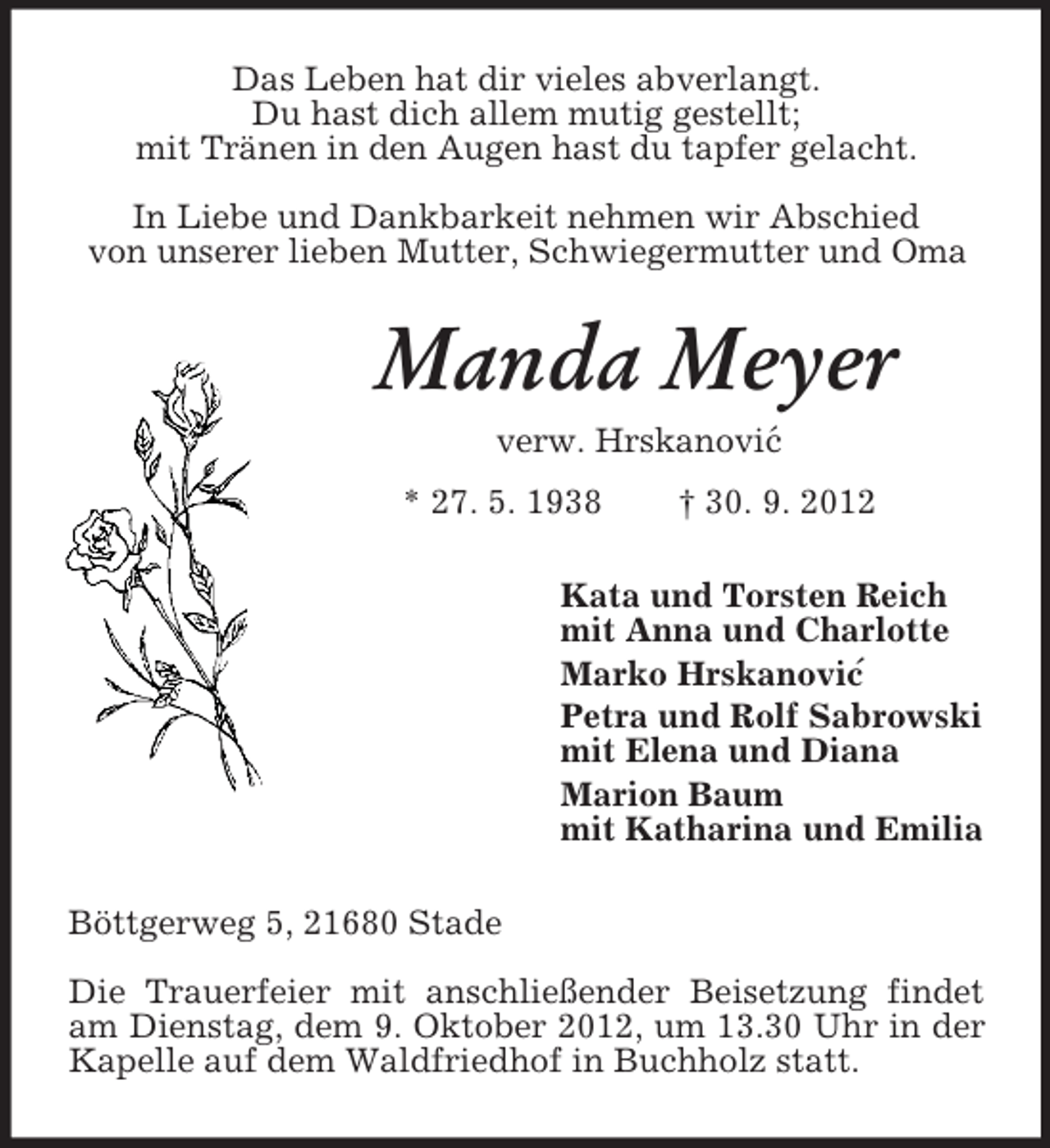 Das Leben hat dir vieles abverlangt.
Du hast dich allem mutig gestellt;
mit Tränen in den Augen hast du tapfer gelacht.

In Liebe und Dankbarkeit nehmen wir Abschied
von unserer lieben Mutter, Schwiegermutter und Oma

Manda Meyer

verw. Hrskanović

* 27. 5. 1938 † 30. 9. 2012

Kata und Torsten Reich
mit Anna und Charlotte

Marko Hrskanović

Petra und Rolf Sabrowski
mit Elena und Diana

Marion Baum
mit Katharina und Emilia

Böttgerweg 5, 21680 Stade

Die Trauerfeier mit anschließender Beisetzung findet am Dienstag, dem 9. Oktober 2012, um 13.30 Uhr in der Kapelle auf dem Waldfriedhof in Buchholz statt.